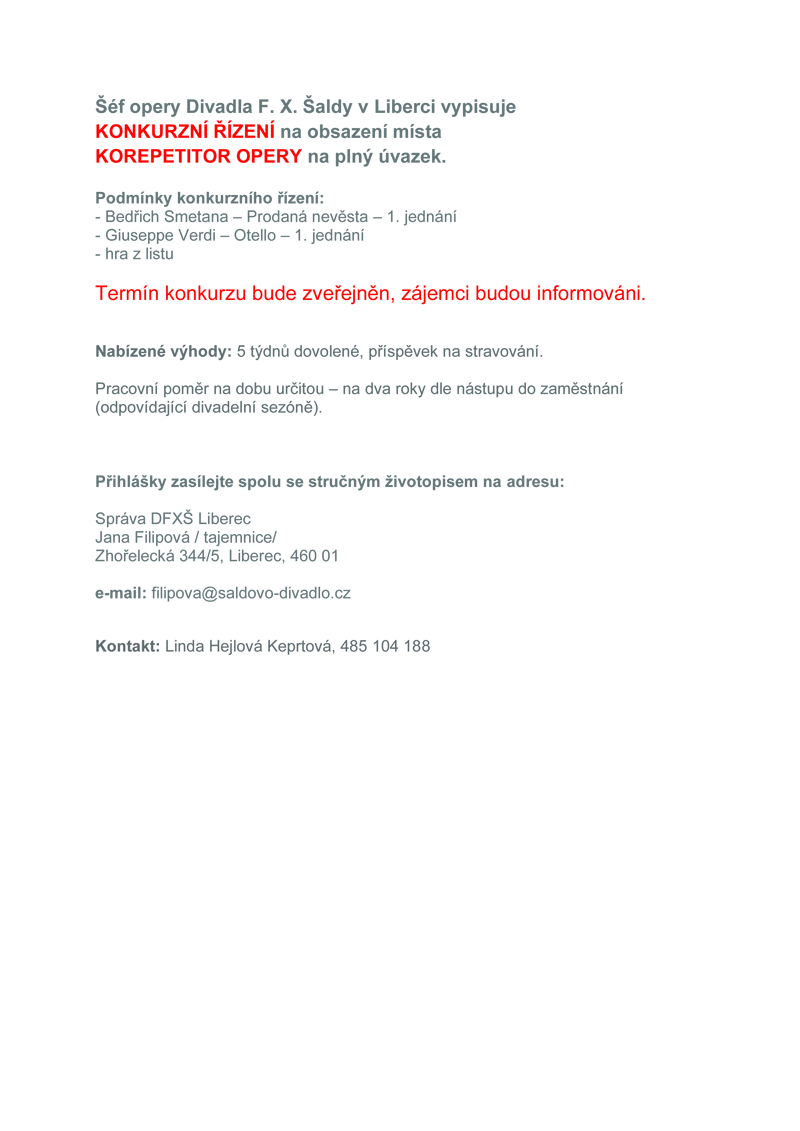 Šéf opery Divadla F. X. Šaldy v Liberci vypisuje
KONKURZNÍ ŘÍZENÍ na obsazení místa
KOREPETITOR OPERY na plný úvazek.

Podmínky konkurzního řízení:
- Bedřich Smetana – Prodaná nevěsta – 1. jednání
- Giuseppe Verdi – Otello – 1. jednání
- hra z listu

Termín konkurzu bude zveřejněn, zájemci budou informováni.

Nabízené výhody: 5 týdnů dovolené, příspěvek na stravování.

Pracovní poměr na dobu určitou – na dva roky dle nástupu do zaměstnání (odpovídající divadelní sezóně).

Přihlášky zasílejte spolu se stručným životopisem na adresu:

Správa DFXŠ Liberec
Jana Filipová / tajemnice/
Zhořelecká 344/5, Liberec, 460 01

e-mail: filipova@saldovo-divadlo.cz

Kontakt: Linda Hejlová Keprtová, 485 104 188